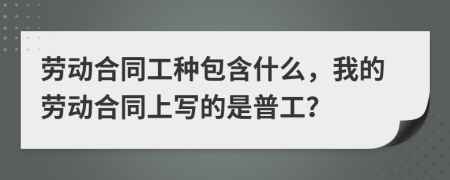 劳动合同工种包含什么，我的劳动合同上写的是普工?